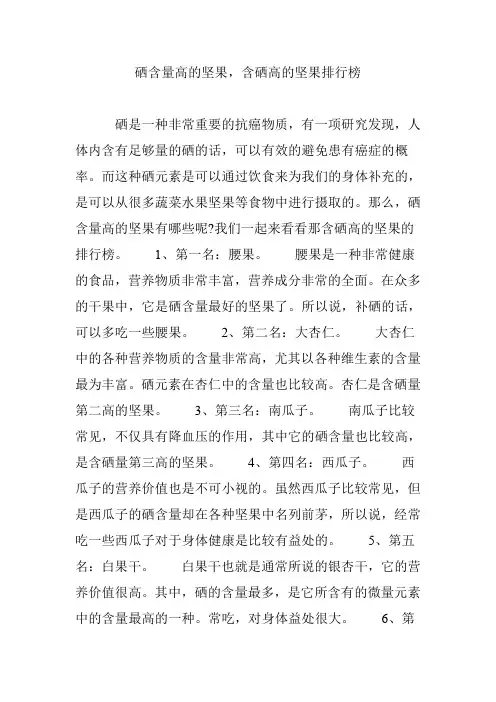 硒含量高的坚果，含硒高的坚果排行榜

硒是一种非常重要的抗癌物质，有一项研究发现，人体内含有足够量的硒的话，可以有效的避免患有癌症的概率。而这种硒元素是可以通过饮食来为我们的身体补充的，是可以从很多蔬菜水果坚果等食物中进行摄取的。那么，硒含量高的坚果有哪些呢?我们一起来看看那含硒高的坚果的排行榜。 1、第一名：腰果。 腰果是一种非常健康的食品，营养物质非常丰富，营养成分非常的全面。在众多的干果中，它是硒含量最好的坚果了。所以说，补硒的话，可以多吃一些腰果。 2、第二名：大杏仁。 大杏仁中的各种营养物质的含量非常高，尤其以各种维生素的含量最为丰富。硒元素在杏仁中的含量也比较高。杏仁是含硒量第二高的坚果。 3、第三名：南瓜子。 南瓜子比较常见，不仅具有降血压的作用，其中它的硒含量也比较高，是含硒量第三高的坚果。 4、第四名：西瓜子。 西瓜子的营养价值也是不可小视的。虽然西瓜子比较常见，但是西瓜子的硒含量却在各种坚果中名列前茅，所以说，经常吃一些西瓜子对于身体健康是比较有益处的。 5、第五名：白果干。 白果干也就是通常所说的银杏干，它的营养价值很高。其中，硒的含量最多，是它所含有的微量元素中的含量最高的一种。常吃，对身体益处很大。 6、第